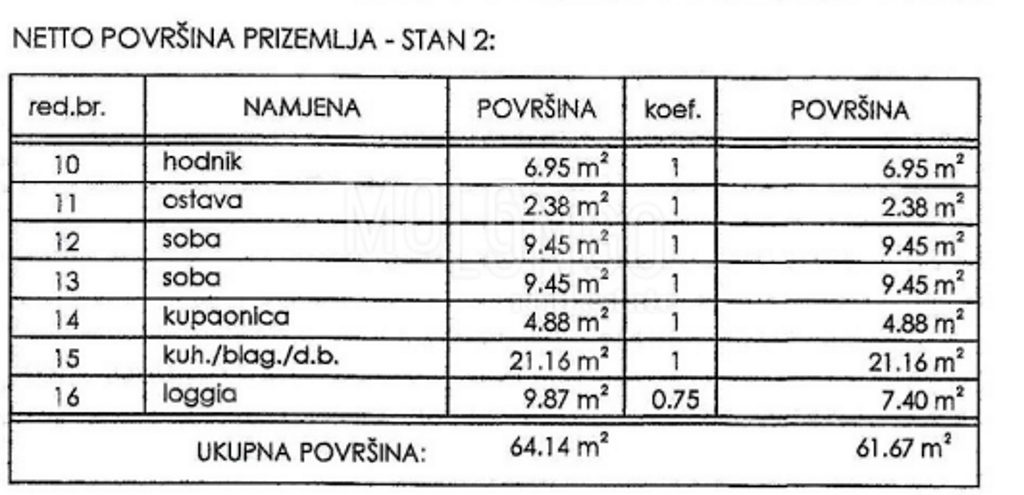 NETTO POVRŠINA PRIZEMLJA - STAN 2:

| red.br. | NAMJENA | POVRŠINA | koef. | POVRŠINA |
|---|---|---|---|---|
| 10 | hodnik | 6.95 $m^2$ | 1 | 6.95 $m^2$ |
| 11 | ostava | 2.38 $m^2$ | 1 | 2.38 $m^2$ |
| 12 | soba | 9.45 $m^2$ | 1 | 9.45 $m^2$ |
| 13 | soba | 9.45 $m^2$ | 1 | 9.45 $m^2$ |
| 14 | kupaonica | 4.88 $m^2$ | 1 | 4.88 $m^2$ |
| 15 | kuh./blag./d.b. | 21.16 $m^2$ | 1 | 21.16 $m^2$ |
| 16 | loggia | 9.87 $m^2$ | 0.75 | 7.40 $m^2$ |
| | UKUPNA POVRŠINA: | 64.14 $m^2$ | | 61.67 $m^2$ |